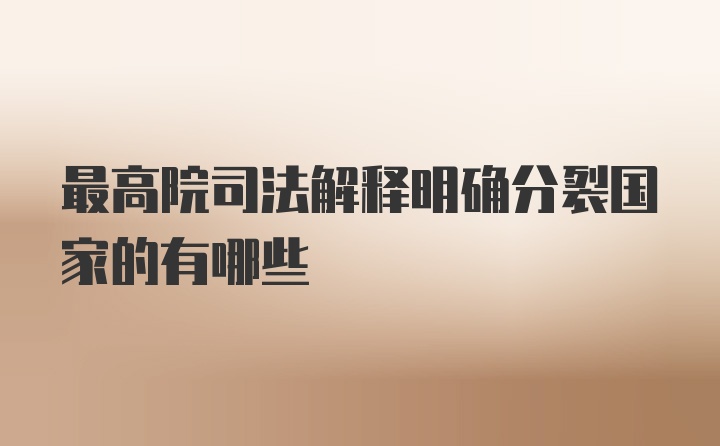 最高院司法解释明确分裂国家的有哪些